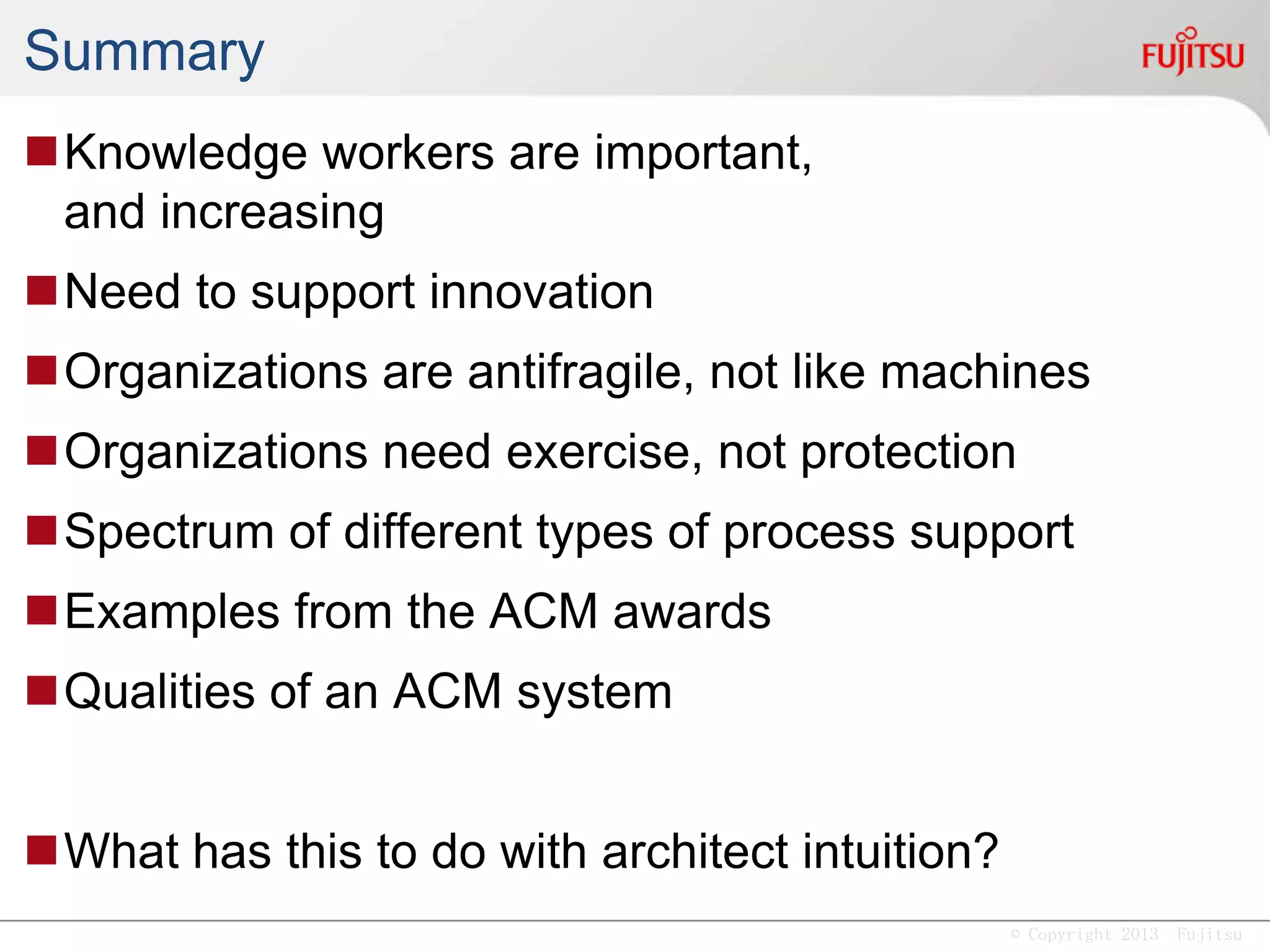 Summary

FUJITSU

Knowledge workers are important, and increasing

Need to support innovation

Organizations are antifragile, not like machines

Organizations need exercise, not protection

Spectrum of different types of process support

Examples from the ACM awards

Qualities of an ACM system

What has this to do with architect intuition?

© Copyright 2013 Fujitsu